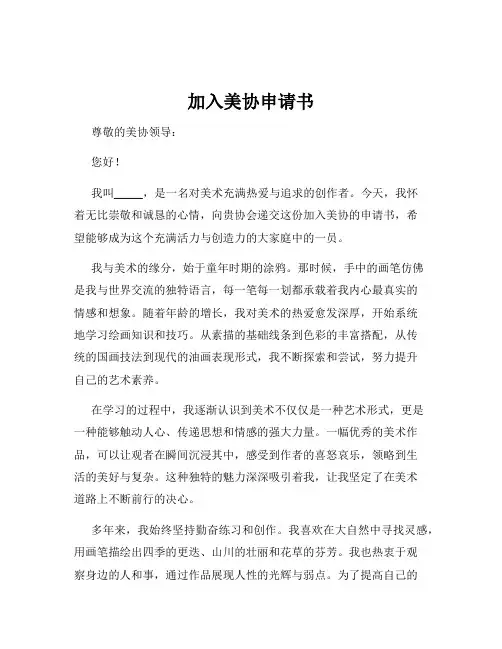 加入美协申请书

尊敬的美协领导：

您好！

我叫_____，是一名对美术充满热爱与追求的创作者。今天，我怀着无比崇敬和诚恳的心情，向贵协会递交这份加入美协的申请书，希望能够成为这个充满活力与创造力的大家庭中的一员。

我与美术的缘分，始于童年时期的涂鸦。那时候，手中的画笔仿佛是我与世界交流的独特语言，每一笔每一划都承载着我内心最真实的情感和想象。随着年龄的增长，我对美术的热爱愈发深厚，开始系统地学习绘画知识和技巧。从素描的基础线条到色彩的丰富搭配，从传统的国画技法到现代的油画表现形式，我不断探索和尝试，努力提升自己的艺术素养。

在学习的过程中，我逐渐认识到美术不仅仅是一种艺术形式，更是一种能够触动人心、传递思想和情感的强大力量。一幅优秀的美术作品，可以让观者在瞬间沉浸其中，感受到作者的喜怒哀乐，领略到生活的美好与复杂。这种独特的魅力深深吸引着我，让我坚定了在美术道路上不断前行的决心。

多年来，我始终坚持勤奋练习和创作。我喜欢在大自然中寻找灵感，用画笔描绘出四季的更迭、山川的壮丽和花草的芬芳。我也热衷于观察身边的人和事，通过作品展现人性的光辉与弱点。为了提高自己的